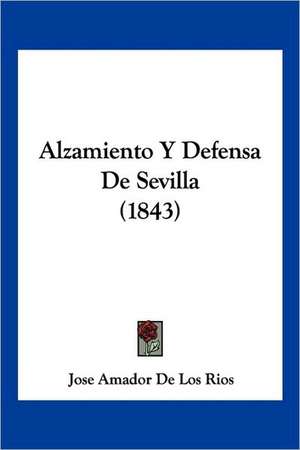 Alzamiento Y Defensa De Sevilla (1843)

Jose Amador De Los Rios